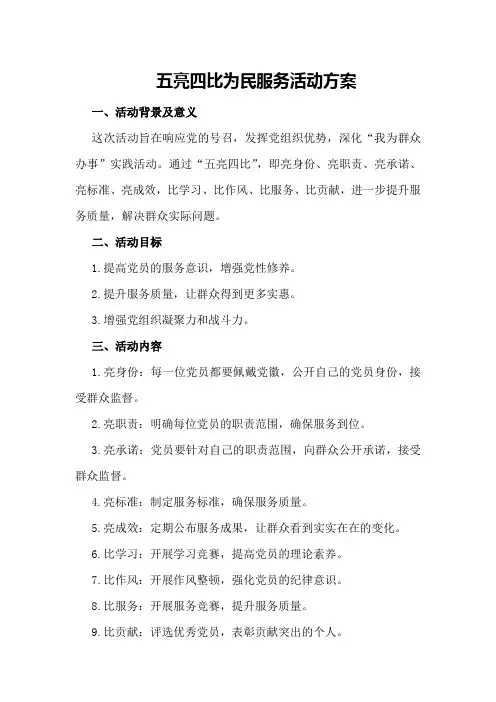 五亮四比为民服务活动方案

一、活动背景及意义

这次活动旨在响应党的号召，发挥党组织优势，深化“我为群众办事”实践活动。通过“五亮四比”，即亮身份、亮职责、亮承诺、亮标准、亮成效，比学习、比作风、比服务、比贡献，进一步提升服务质量，解决群众实际问题。

二、活动目标

1.提高党员的服务意识，增强党性修养。

2.提升服务质量，让群众得到更多实惠。

3.增强党组织凝聚力和战斗力。

三、活动内容

1.亮身份：每一位党员都要佩戴党徽，公开自己的党员身份，接受群众监督。

2.亮职责：明确每位党员的职责范围，确保服务到位。

3.亮承诺：党员要针对自己的职责范围，向群众公开承诺，接受群众监督。

4.亮标准：制定服务标准，确保服务质量。

5.亮成效：定期公布服务成果，让群众看到实实在在的变化。

6.比学习：开展学习竞赛，提高党员的理论素养。

7.比作风：开展作风整顿，强化党员的纪律意识。

8.比服务：开展服务竞赛，提升服务质量。

9.比贡献：评选优秀党员，表彰贡献突出的个人。